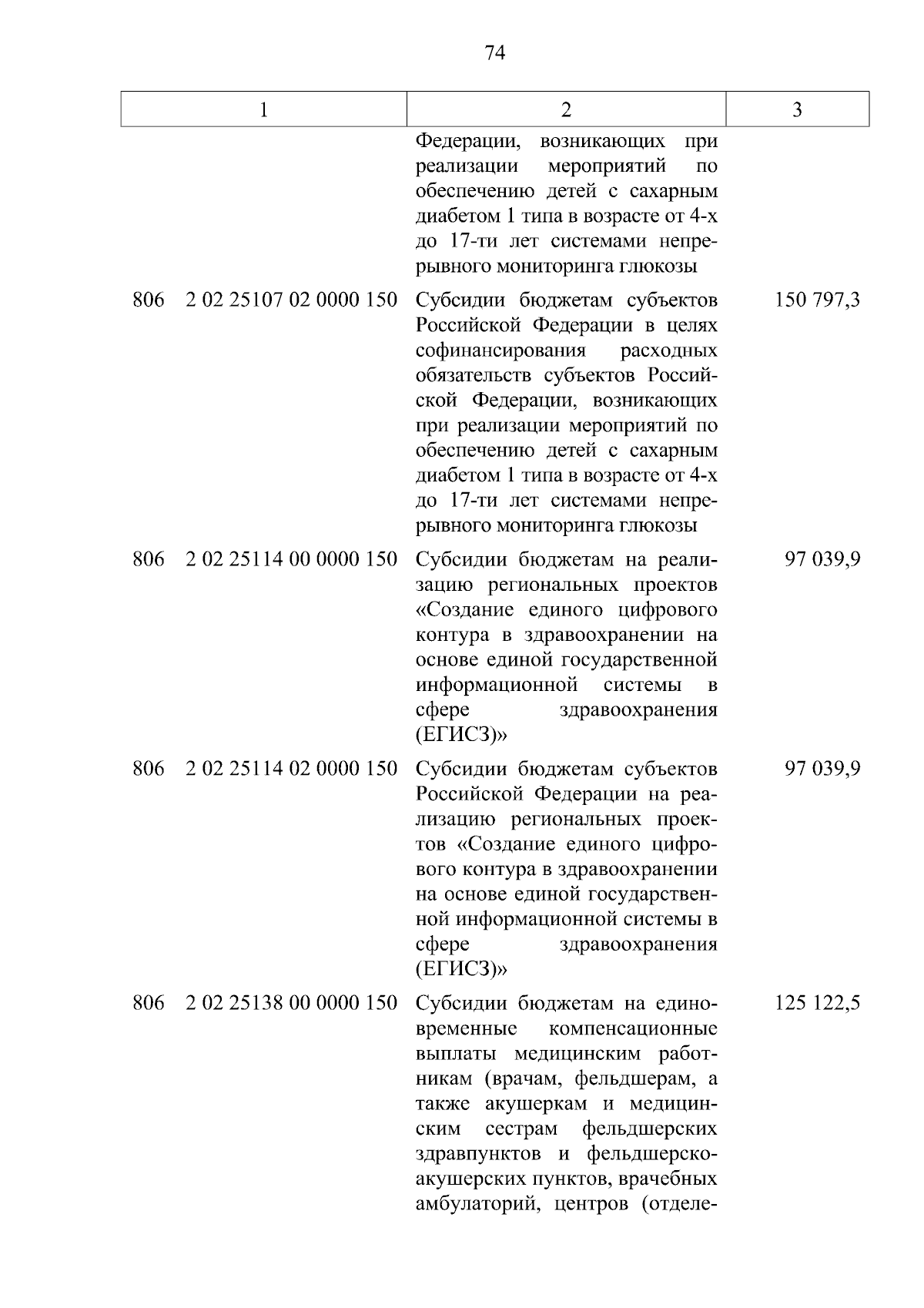 74

| 1 | 2 | 3 |
|---|---|---|
| | Федерации, возникающих при реализации мероприятий по обеспечению детей с сахарным диабетом 1 типа в возрасте от 4-х до 17-ти лет системами непрерывного мониторинга глюкозы | |
| 806 2 02 25107 02 0000 150 | Субсидии бюджетам субъектов Российской Федерации в целях софинансирования расходных обязательств субъектов Российской Федерации, возникающих при реализации мероприятий по обеспечению детей с сахарным диабетом 1 типа в возрасте от 4-х до 17-ти лет системами непрерывного мониторинга глюкозы | 150 797,3 |
| 806 2 02 25114 00 0000 150 | Субсидии бюджетам на реализацию региональных проектов «Создание единого цифрового контура в здравоохранении на основе единой государственной информационной системы в сфере здравоохранения (ЕГИСЗ)» | 97 039,9 |
| 806 2 02 25114 02 0000 150 | Субсидии бюджетам субъектов Российской Федерации на реализацию региональных проектов «Создание единого цифрового контура в здравоохранении на основе единой государственной информационной системы в сфере здравоохранения (ЕГИСЗ)» | 97 039,9 |
| 806 2 02 25138 00 0000 150 | Субсидии бюджетам на единовременные компенсационные выплаты медицинским работникам (врачам, фельдшерам, а также акушеркам и медицинским сестрам фельдшерских здравпунктов и фельдшерско-акушерских пунктов, врачебных амбулаторий, центров (отделе- | 125 122,5 |